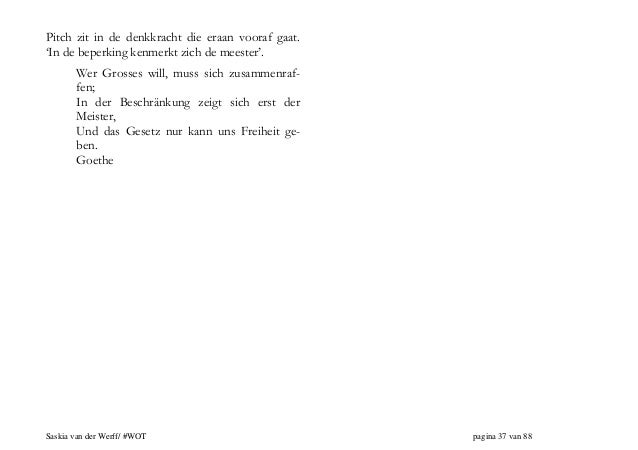 Pitch zit in de denkkracht die eraan vooraf gaat. 'In de beperking kenmerkt zich de meester'.

Wer Grosses will, muss sich zusammenraffen;
In der Beschränkung zeigt sich erst der Meister,
Und das Gesetz nur kann uns Freiheit geben.
Goethe

Saskia van der Werff/ #WOT

pagina 37 van 88